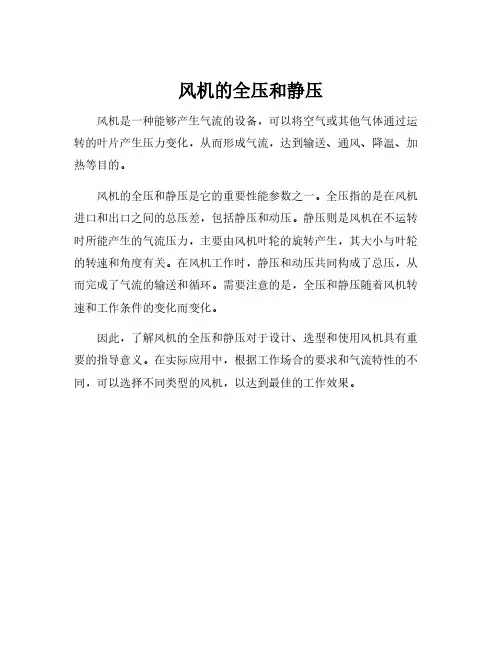 风机的全压和静压

风机是一种能够产生气流的设备，可以将空气或其他气体通过运转的叶片产生压力变化，从而形成气流，达到输送、通风、降温、加热等目的。

风机的全压和静压是它的重要性能参数之一。全压指的是在风机进口和出口之间的总压差，包括静压和动压。静压则是风机在不运转时所能产生的气流压力，主要由风机叶轮的旋转产生，其大小与叶轮的转速和角度有关。在风机工作时，静压和动压共同构成了总压，从而完成了气流的输送和循环。需要注意的是，全压和静压随着风机转速和工作条件的变化而变化。

因此，了解风机的全压和静压对于设计、选型和使用风机具有重要的指导意义。在实际应用中，根据工作场合的要求和气流特性的不同，可以选择不同类型的风机，以达到最佳的工作效果。